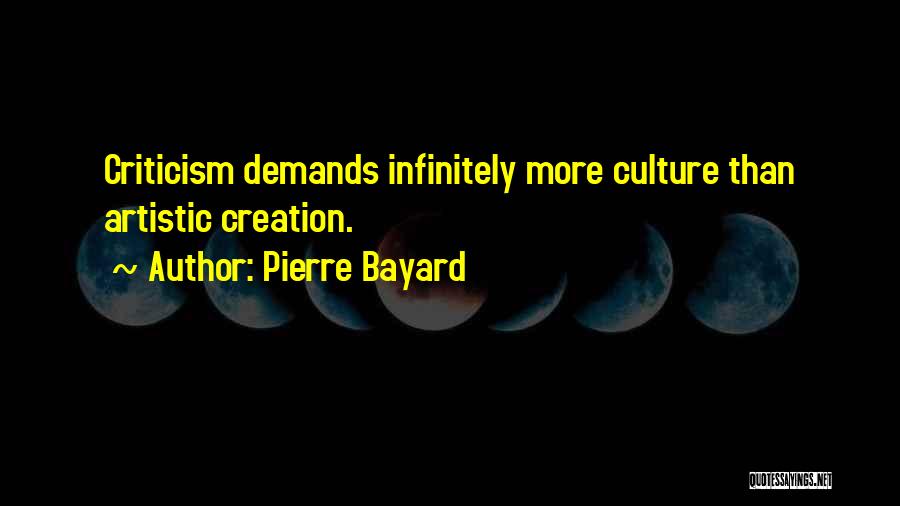 Criticism demands infinitely more culture than artistic creation.

~ Author: Pierre Bayard

QUOTESSAYINGS.NET